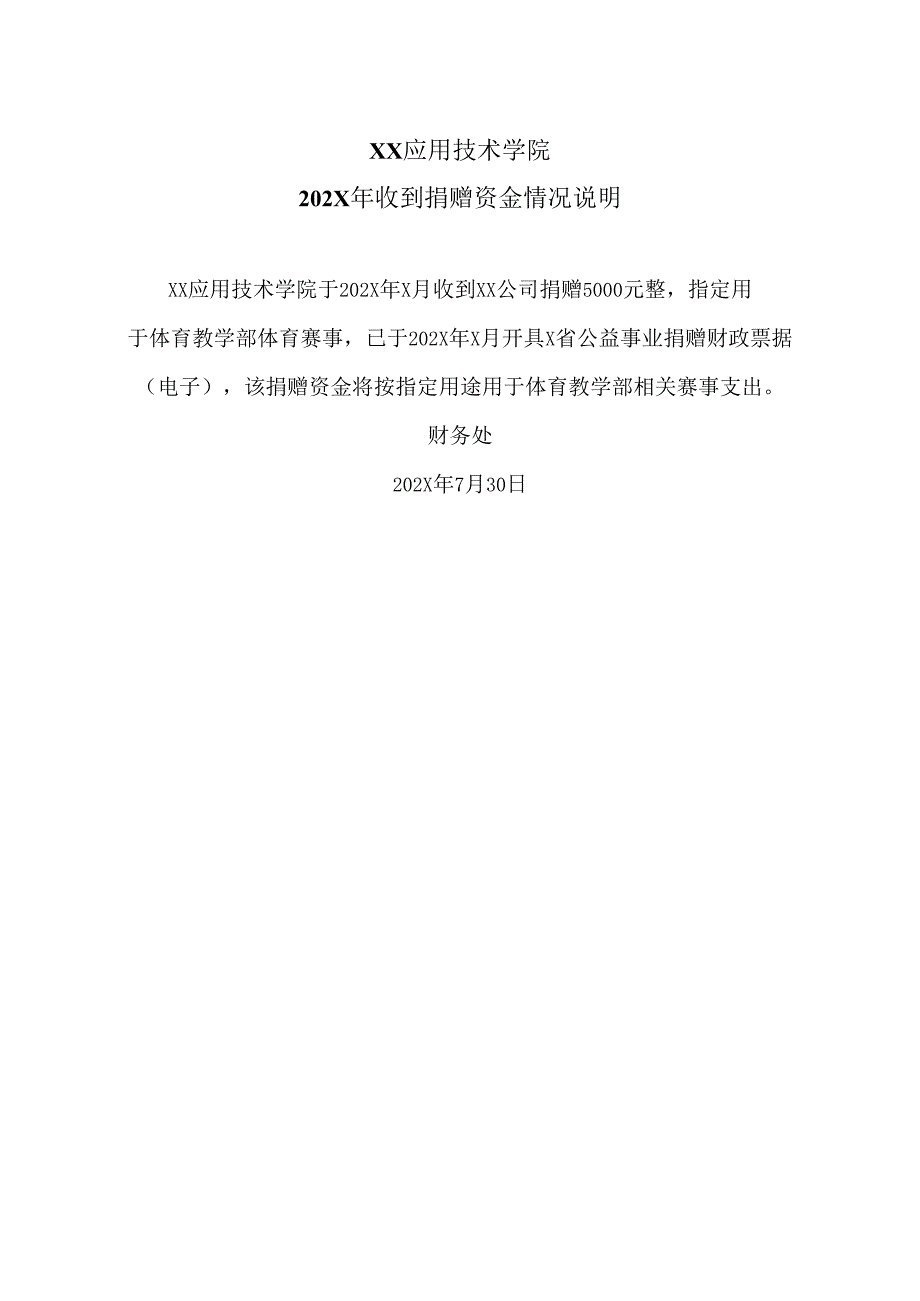 XX应用技术学院

202X年收到捐赠资金情况说明

XX应用技术学院于202X年X月收到XX公司捐赠5000元整，指定用于体育教学部体育赛事，已于202X年X月开具X省公益事业捐赠财政票据（电子），该捐赠资金将按指定用途用于体育教学部相关赛事支出。

财务处

202X年7月30日